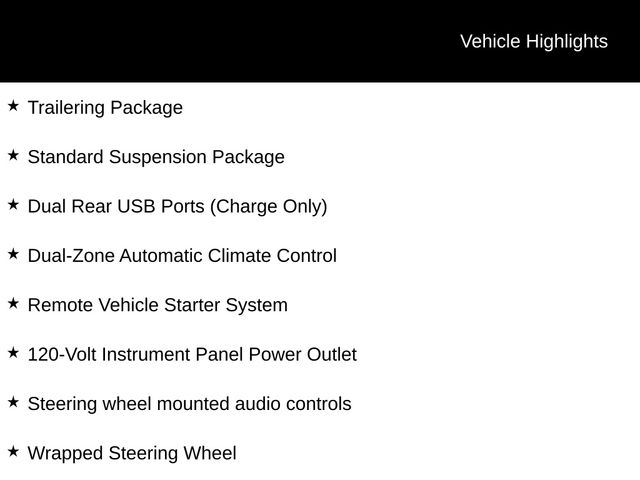 Vehicle Highlights

★ Trailering Package

★ Standard Suspension Package

★ Dual Rear USB Ports (Charge Only)

★ Dual-Zone Automatic Climate Control

★ Remote Vehicle Starter System

★ 120-Volt Instrument Panel Power Outlet

★ Steering wheel mounted audio controls

★ Wrapped Steering Wheel